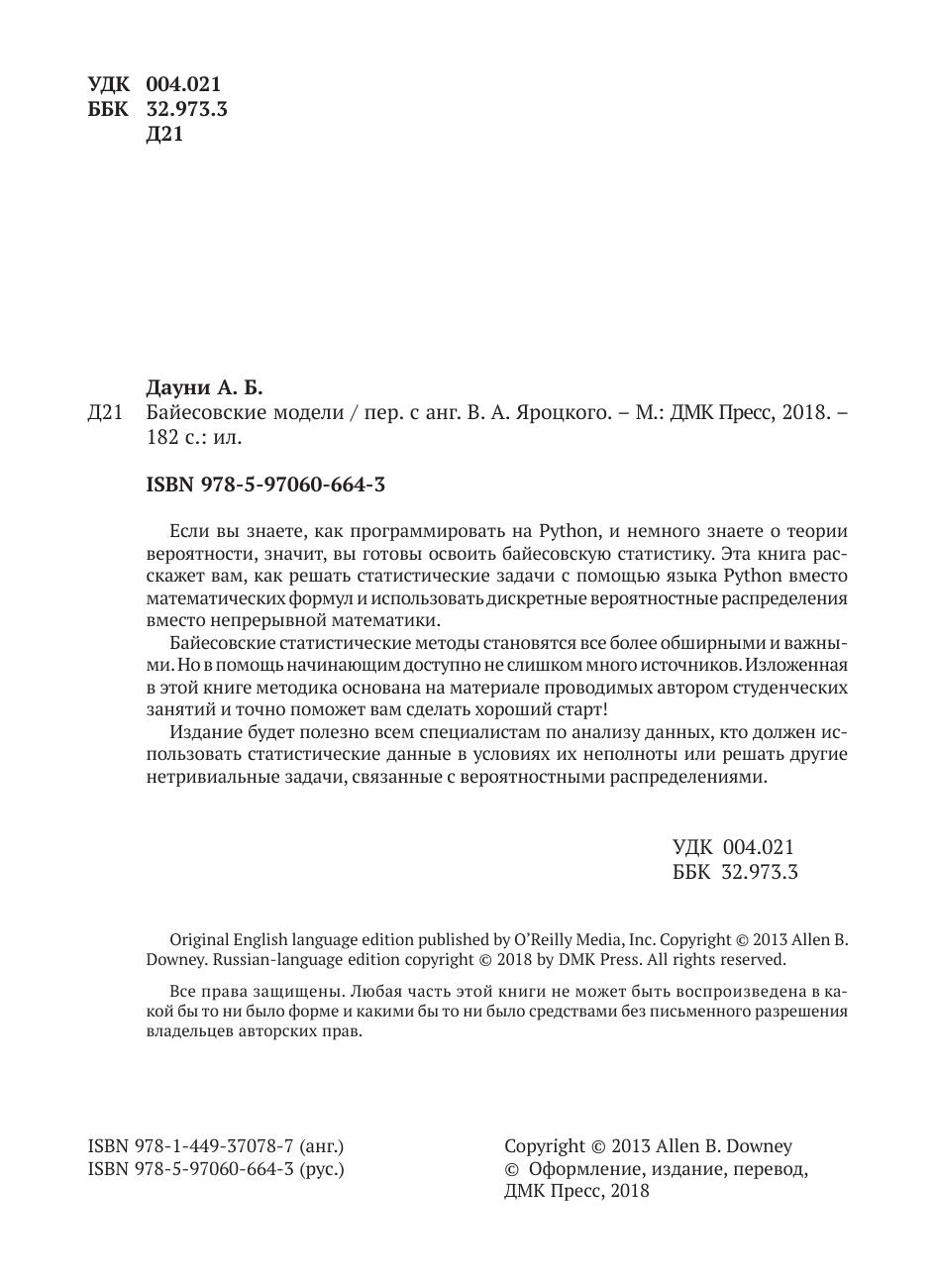 УДК 004.021
ББК 32.973.3
Д21

Дауни А. Б.
Д21 Байесовские модели / пер. с анг. В. А. Яроцкого. – М.: ДМК Пресс, 2018. – 182 с.: ил.

ISBN 978-5-97060-664-3

Если вы знаете, как программировать на Python, и немного знаете о теории вероятности, значит, вы готовы освоить байесовскую статистику. Эта книга расскажет вам, как решать статистические задачи с помощью языка Python вместо математических формул и использовать дискретные вероятностные распределения вместо непрерывной математики.

Байесовские статистические методы становятся все более обширными и важными. Но в помощь начинающим доступно не слишком много источников. Изложенная в этой книге методика основана на материале проводимых автором студенческих занятий и точно поможет вам сделать хороший старт!

Издание будет полезно всем специалистам по анализу данных, кто должен использовать статистические данные в условиях их неполноты или решать другие нетривиальные задачи, связанные с вероятностными распределениями.

УДК 004.021
ББК 32.973.3

Original English language edition published by O'Reilly Media, Inc. Copyright © 2013 Allen B. Downey. Russian-language edition copyright © 2018 by DMK Press. All rights reserved.

Все права защищены. Любая часть этой книги не может быть воспроизведена в какой бы то ни было форме и какими бы то ни было средствами без письменного разрешения владельцев авторских прав.

ISBN 978-1-449-37078-7 (анг.)
ISBN 978-5-97060-664-3 (рус.)

Copyright © 2013 Allen B. Downey
© Оформление, издание, перевод, ДМК Пресс, 2018